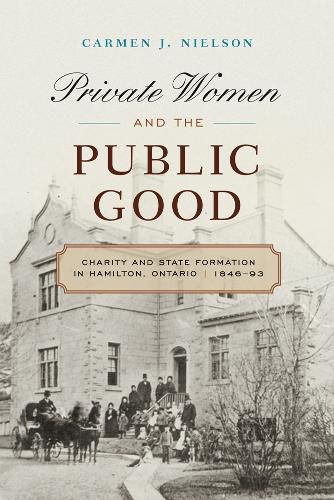 CARMEN J. NIELSON

Private Women

AND THE

PUBLIC GOOD

CHARITY AND STATE FORMATION IN HAMILTON, ONTARIO | 1846–93